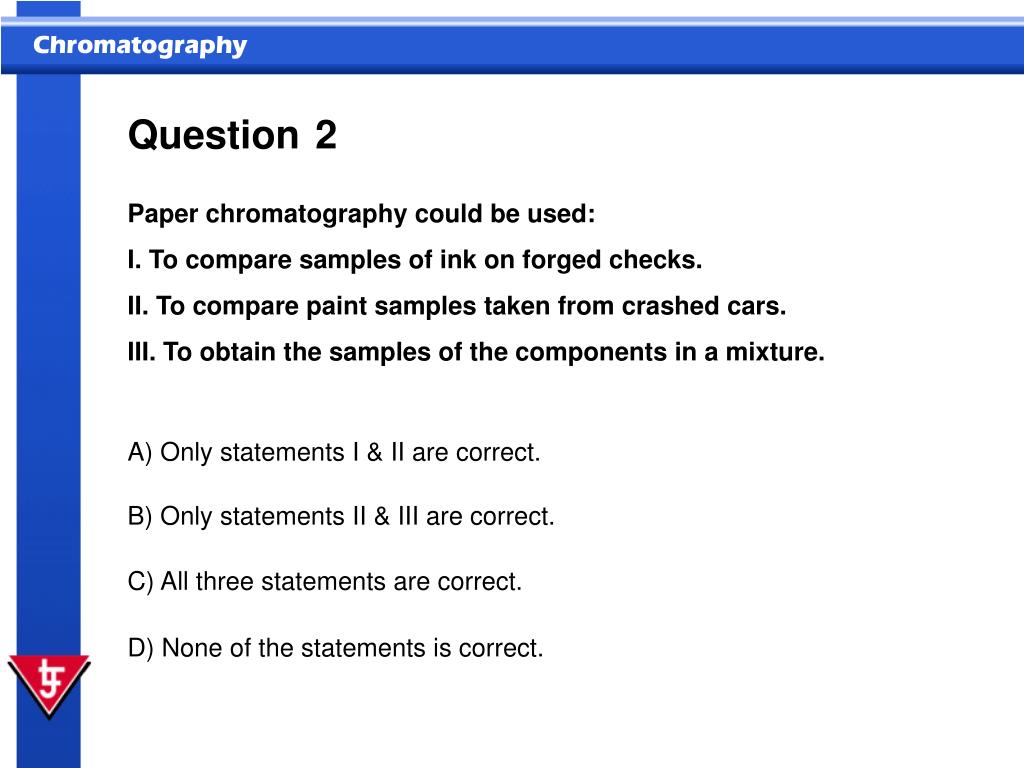 Chromatography

Question 2

Paper chromatography could be used:

I. To compare samples of ink on forged checks.

II. To compare paint samples taken from crashed cars.

III. To obtain the samples of the components in a mixture.

A) Only statements I & II are correct.

B) Only statements II & III are correct.

C) All three statements are correct.

D) None of the statements is correct.